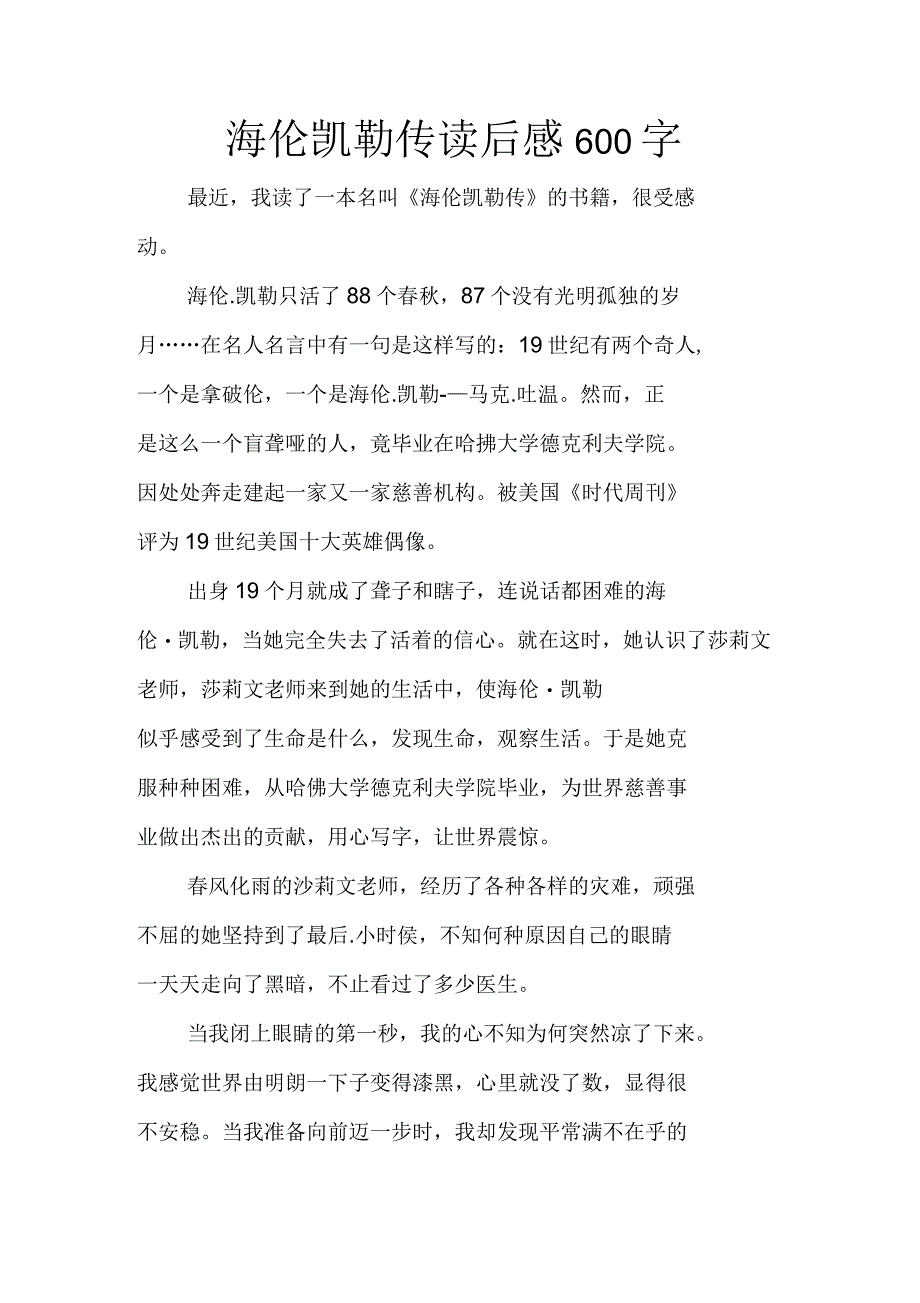 海伦凯勒传读后感600字

最近，我读了一本名叫《海伦凯勒传》的书籍，很受感动。

海伦.凯勒只活了88个春秋，87个没有光明孤独的岁月……在名人名言中有一句是这样写的：19世纪有两个奇人，一个是拿破伦，一个是海伦.凯勒-—马克.吐温。然而，正是这么一个盲聋哑的人，竟毕业在哈拂大学德克利夫学院。因处处奔走建起一家又一家慈善机构。被美国《时代周刊》评为19世纪美国十大英雄偶像。

出身19个月就成了聋子和瞎子，连说话都困难的海伦·凯勒，当她完全失去了活着的信心。就在这时，她认识了莎莉文老师，莎莉文老师来到她的生活中，使海伦·凯勒似乎感受到了生命是什么，发现生命，观察生活。于是她克服种种困难，从哈佛大学德克利夫学院毕业，为世界慈善事业做出杰出的贡献，用心写字，让世界震惊。

春风化雨的沙莉文老师，经历了各种各样的灾难，顽强不屈的她坚持到了最后.小时侯，不知何种原因自己的眼睛一天天走向了黑暗，不止看过了多少医生。

当我闭上眼睛的第一秒，我的心不知为何突然凉了下来。我感觉世界由明朗一下子变得漆黑，心里就没了数，显得很不安稳。当我准备向前迈一步时，我却发现平常满不在乎的